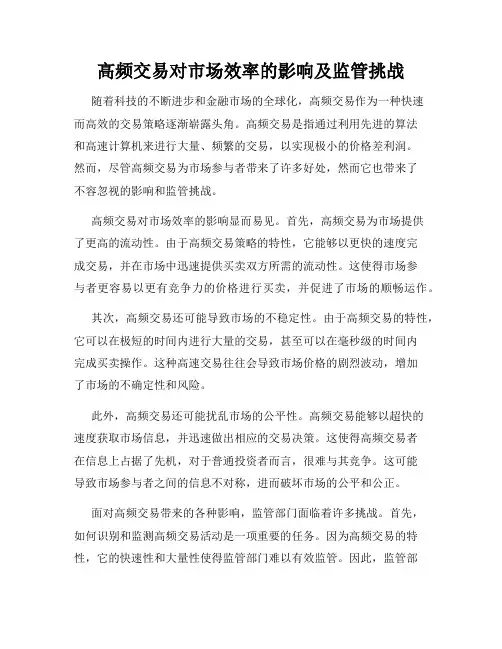 高频交易对市场效率的影响及监管挑战

随着科技的不断进步和金融市场的全球化，高频交易作为一种快速而高效的交易策略逐渐崭露头角。高频交易是指通过利用先进的算法和高速计算机来进行大量、频繁的交易，以实现极小的价格差利润。然而，尽管高频交易为市场参与者带来了许多好处，然而它也带来了不容忽视的影响和监管挑战。

高频交易对市场效率的影响显而易见。首先，高频交易为市场提供了更高的流动性。由于高频交易策略的特性，它能够以更快的速度完成交易，并在市场中迅速提供买卖双方所需的流动性。这使得市场参与者更容易以更有竞争力的价格进行买卖，并促进了市场的顺畅运作。

其次，高频交易还可能导致市场的不稳定性。由于高频交易的特性，它可以在极短的时间内进行大量的交易，甚至可以在毫秒级的时间内完成买卖操作。这种高速交易往往会导致市场价格的剧烈波动，增加了市场的不确定性和风险。

此外，高频交易还可能扰乱市场的公平性。高频交易能够以超快的速度获取市场信息，并迅速做出相应的交易决策。这使得高频交易者在信息上占据了先机，对于普通投资者而言，很难与其竞争。这可能导致市场参与者之间的信息不对称，进而破坏市场的公平和公正。

面对高频交易带来的各种影响，监管部门面临着许多挑战。首先，如何识别和监测高频交易活动是一项重要的任务。因为高频交易的特性，它的快速性和大量性使得监管部门难以有效监管。因此，监管部